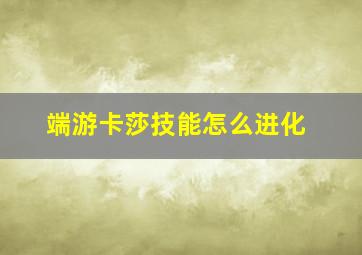 端游卡莎技能怎么进化